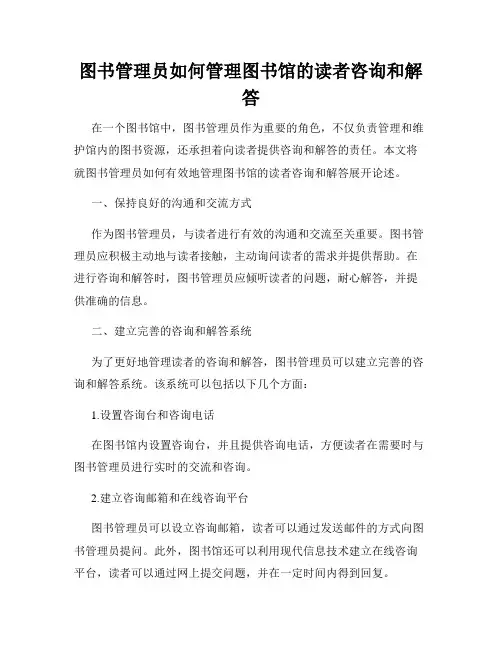 图书管理员如何管理图书馆的读者咨询和解答

在一个图书馆中，图书管理员作为重要的角色，不仅负责管理和维护馆内的图书资源，还承担着向读者提供咨询和解答的责任。本文将就图书管理员如何有效地管理图书馆的读者咨询和解答展开论述。

一、保持良好的沟通和交流方式

作为图书管理员，与读者进行有效的沟通和交流至关重要。图书管理员应积极主动地与读者接触，主动询问读者的需求并提供帮助。在进行咨询和解答时，图书管理员应倾听读者的问题，耐心解答，并提供准确的信息。

二、建立完善的咨询和解答系统

为了更好地管理读者的咨询和解答，图书管理员可以建立完善的咨询和解答系统。该系统可以包括以下几个方面：

1.设置咨询台和咨询电话

在图书馆内设置咨询台，并且提供咨询电话，方便读者在需要时与图书管理员进行实时的交流和咨询。

2.建立咨询邮箱和在线咨询平台

图书管理员可以设立咨询邮箱，读者可以通过发送邮件的方式向图书管理员提问。此外，图书馆还可以利用现代信息技术建立在线咨询平台，读者可以通过网上提交问题，并在一定时间内得到回复。